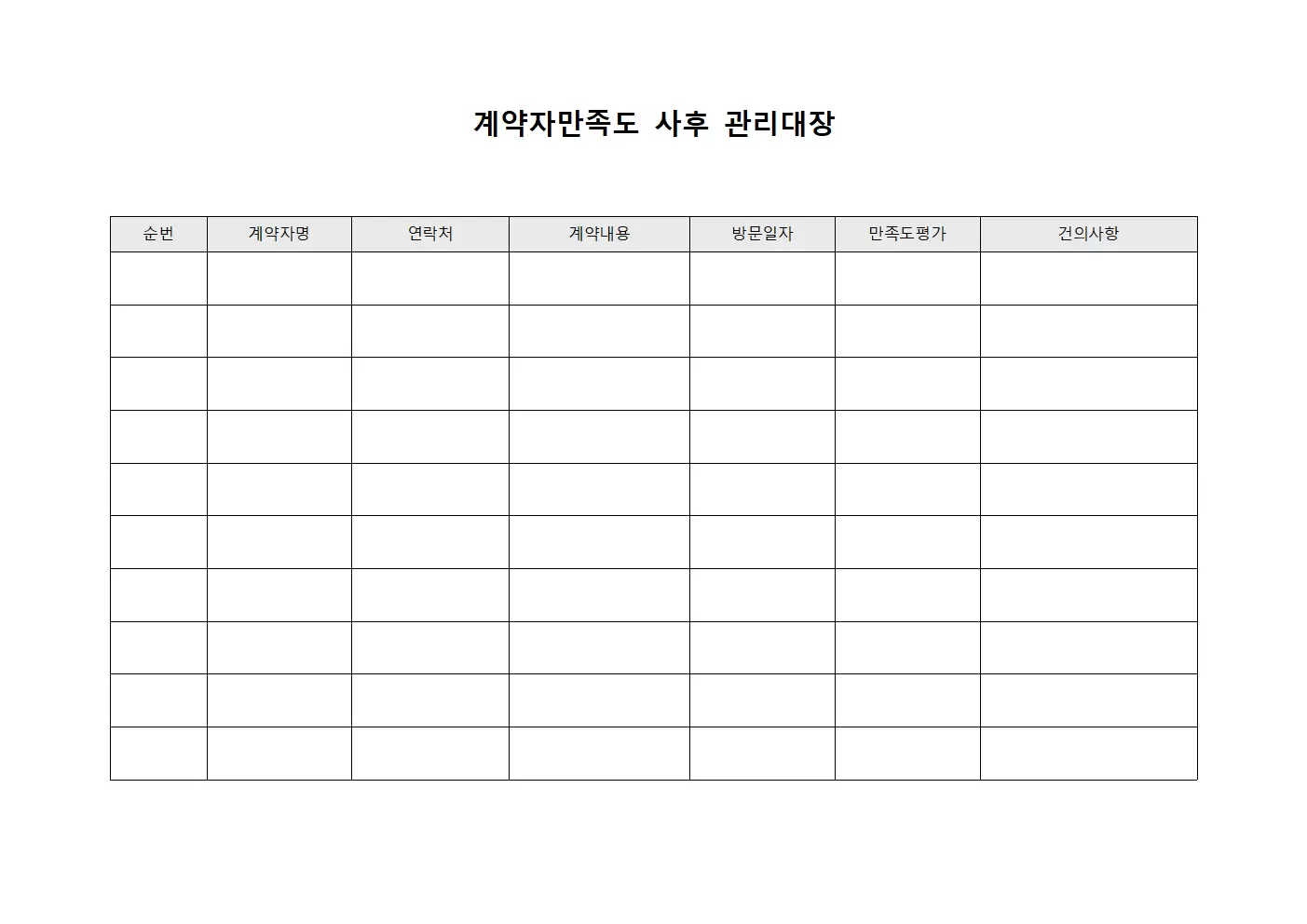 계약자만족도 사후 관리대장

| 순번 | 계약자명 | 연락처 | 계약내용 | 방문일자 | 만족도평가 | 건의사항 |
|---|---|---|---|---|---|---|
| | | | | | | |
| | | | | | | |
| | | | | | | |
| | | | | | | |
| | | | | | | |
| | | | | | | |
| | | | | | | |
| | | | | | | |
| | | | | | | |
| | | | | | | |